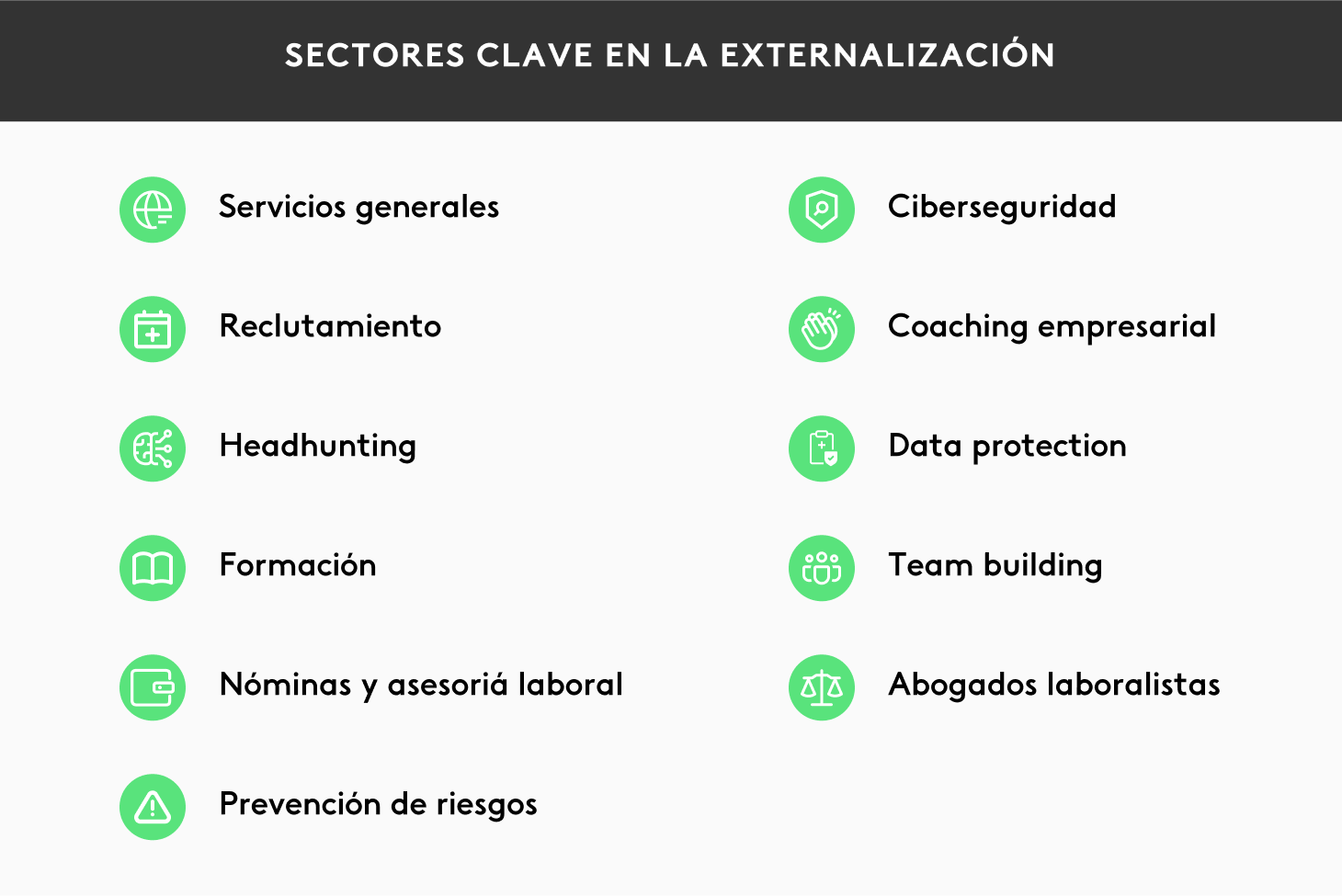 SECTORES CLAVE EN LA EXTERNALIZACIÓN

Servicios generales

Reclutamiento

Headhunting

Formación

Nóminas y asesoriá laboral

Prevención de riesgos

Ciberseguridad

Coaching empresarial

Data protection

Team building

Abogados laboralistas